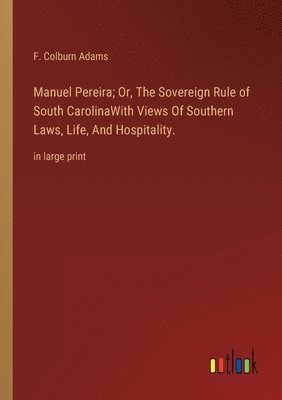 F. Colburn Adams

Manuel Pereira; Or, The Sovereign Rule of South CarolinaWith Views Of Southern Laws, Life, And Hospitality.

in large print

outlook